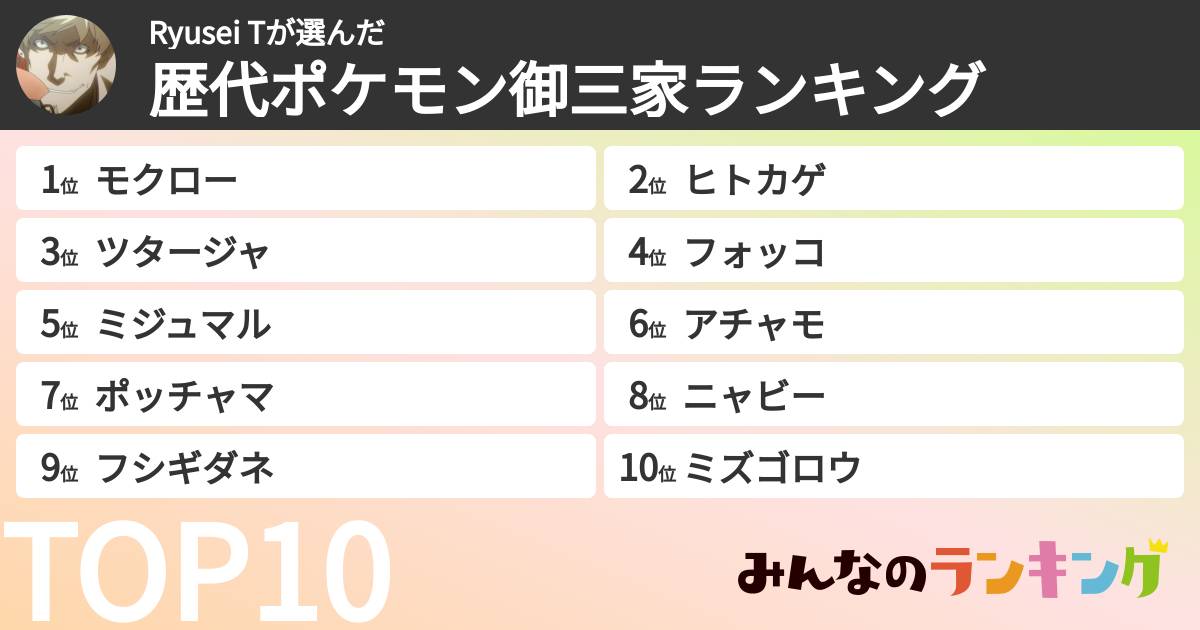 Ryusei Tが選んだ
歴代ポケモン御三家ランキング

1位 モクロー
2位 ヒトカゲ
3位 ツタージャ
4位 フォッコ
5位 ミジュマル
6位 アチャモ
7位 ポッチャマ
8位 ニャビー
9位 フシギダネ
10位 ミズゴロウ

TOP10

みんなのランキング